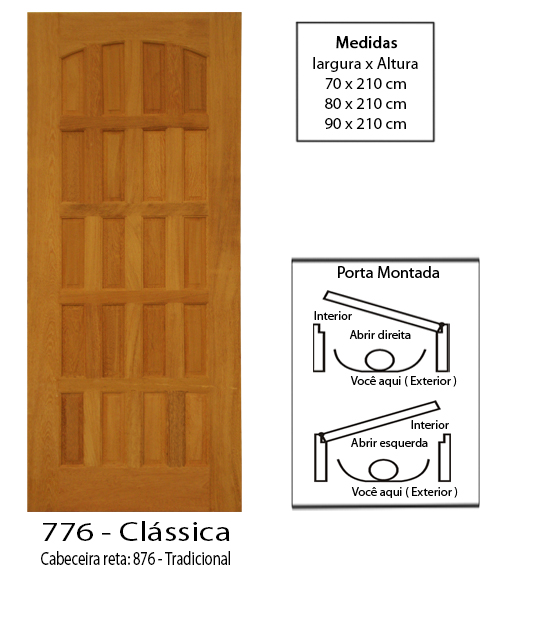 Medidas
largura x Altura
70 x 210 cm
80 x 210 cm
90 x 210 cm

Porta Montada

Interior
Abrir direita
Você aqui ( Exterior )

Interior
Abrir esquerda
Você aqui ( Exterior )

776 - Clássica
Cabeceira reta: 876 - Tradicional